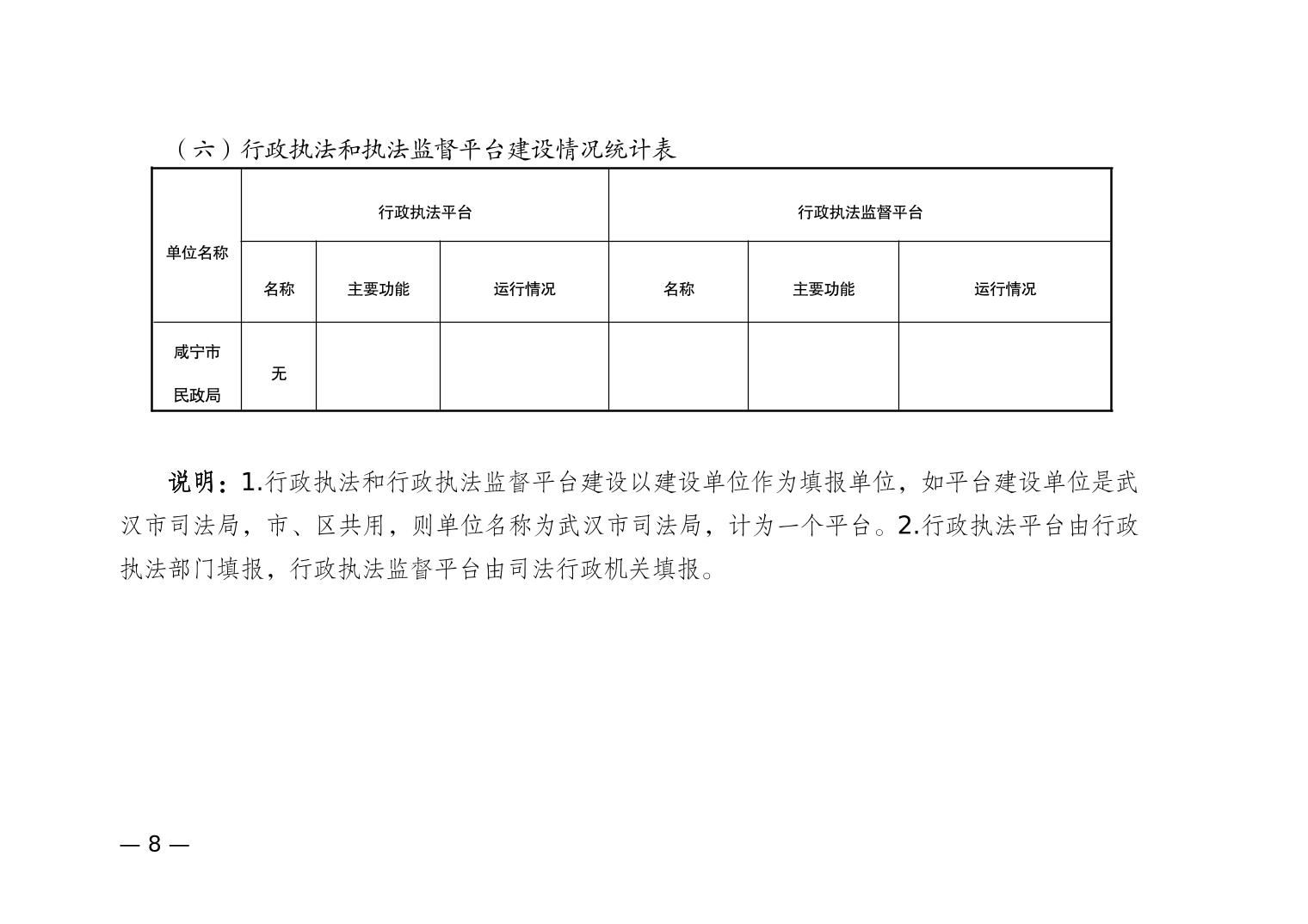 （六）行政执法和执法监督平台建设情况统计表

| 单位名称 | 行政执法平台 | | | 行政执法监督平台 | | |
|---|---|---|---|---|---|---|
| | 名称 | 主要功能 | 运行情况 | 名称 | 主要功能 | 运行情况 |
| 咸宁市民政局 | 无 | | | | | |

说明：1.行政执法和行政执法监督平台建设以建设单位作为填报单位，如平台建设单位是武汉市司法局，市、区共用，则单位名称为武汉市司法局，计为一个平台。2.行政执法平台由行政执法部门填报，行政执法监督平台由司法行政机关填报。

— 8 —